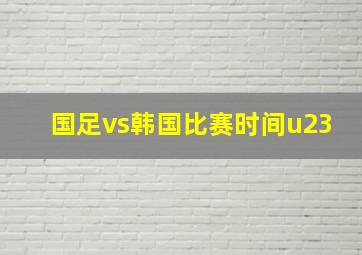 国足vs韩国比赛时间u23